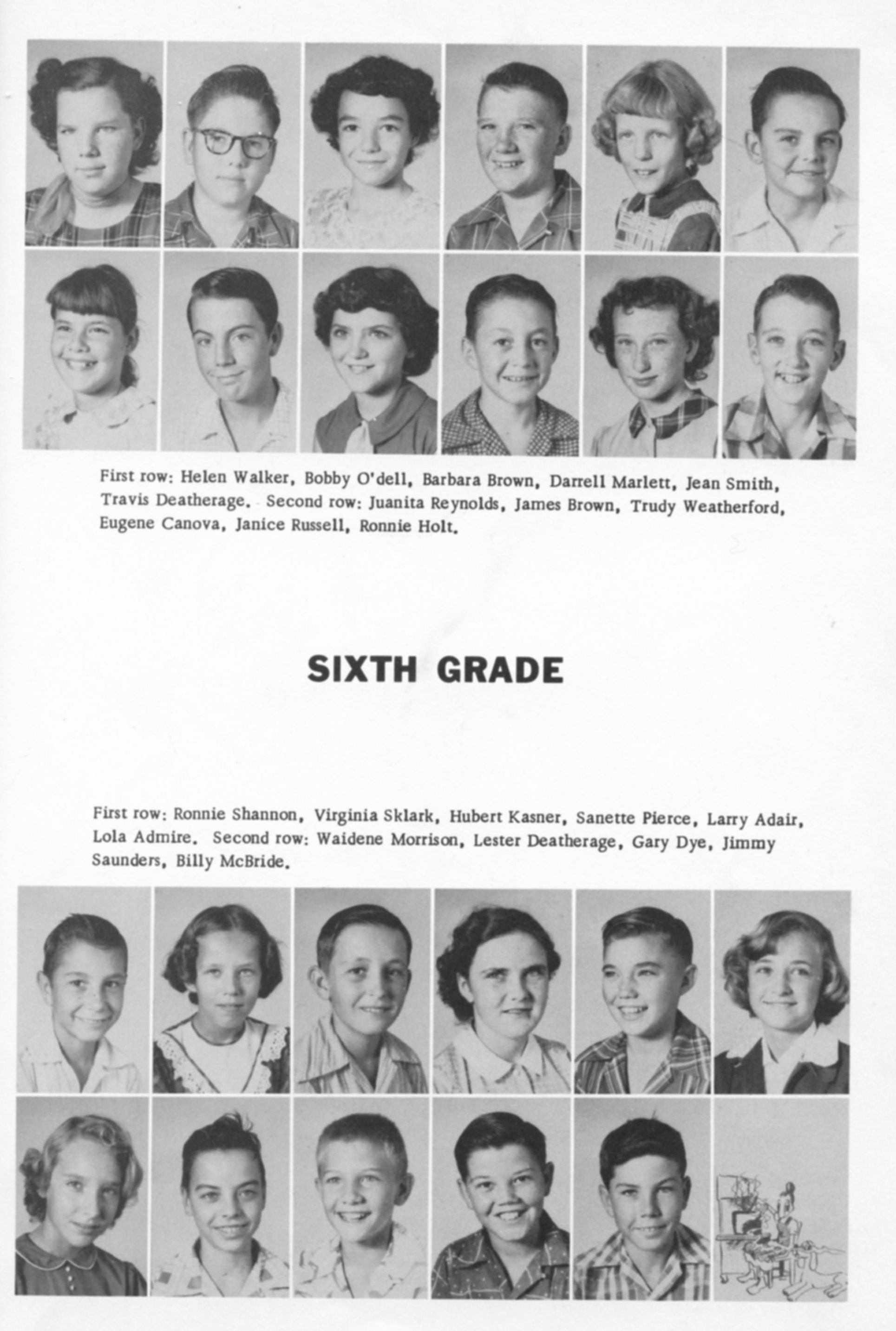 First row: Helen Walker, Bobby O'dell, Barbara Brown, Darrell Marlett, Jean Smith, Travis Deatherage. Second row: Juanita Reynolds, James Brown, Trudy Weatherford, Eugene Canova, Janice Russell, Ronnie Holt.

SIXTH GRADE

First row: Ronnie Shannon, Virginia Sklark, Hubert Kasner, Sanette Pierce, Larry Adair, Lola Admire. Second row: Waidene Morrison, Lester Deatherage, Gary Dye, Jimmy Saunders, Billy McBride.